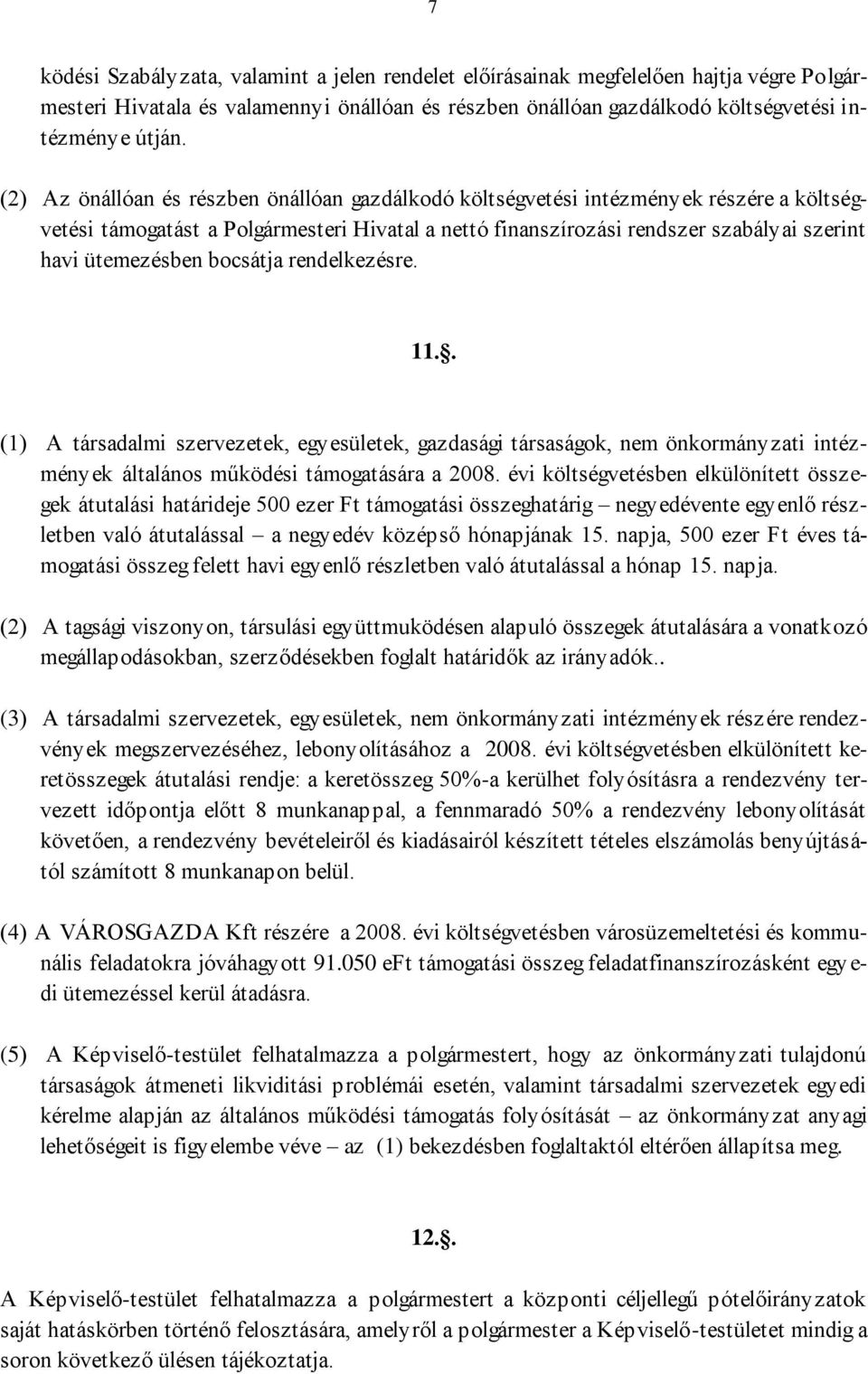 7

ködési Szabályzata, valamint a jelen rendelet előírásainak megfelelően hajtja végre Polgármesteri Hivatala és valamennyi önállóan és részben önállóan gazdálkodó költségvetési intézménye útján.

(2) Az önállóan és részben önállóan gazdálkodó költségvetési intézmények részére a költségvetési támogatást a Polgármesteri Hivatal a nettó finanszírozási rendszer szabályai szerint havi ütemezésben bocsátja rendelkezésre.

11..

(1) A társadalmi szervezetek, egyesületek, gazdasági társaságok, nem önkormányzati intézmények általános működési támogatására a 2008. évi költségvetésben elkülönített összegek átutalási határideje 500 ezer Ft támogatási összeghatárig – negyedévente egyenlő részletben való átutalással – a negyedév középső hónapjának 15. napja, 500 ezer Ft éves támogatási összeg felett havi egyenlő részletben való átutalással a hónap 15. napja.

(2) A tagsági viszonyon, társulási együttmuködésen alapuló összegek átutalására a vonatkozó megállapodásokban, szerződésekben foglalt határidők az irányadók..

(3) A társadalmi szervezetek, egyesületek, nem önkormányzati intézmények részére rendezvények megszervezéséhez, lebonyolításához a 2008. évi költségvetésben elkülönített keretösszegek átutalási rendje: a keretösszeg 50%-a kerülhet folyósításra a rendezvény tervezett időpontja előtt 8 munkanappal, a fennmaradó 50% a rendezvény lebonyolítását követően, a rendezvény bevételeiről és kiadásairól készített tételes elszámolás benyújtásától számított 8 munkanapon belül.

(4) A VÁROSGAZDA Kft részére a 2008. évi költségvetésben városüzemeltetési és kommunális feladatokra jóváhagyott 91.050 eFt támogatási összeg feladatfinanszírozásként egyedi ütemezéssel kerül átadásra.

(5) A Képviselő-testület felhatalmazza a polgármestert, hogy az önkormányzati tulajdonú társaságok átmeneti likviditási problémái esetén, valamint társadalmi szervezetek egyedi kérelme alapján az általános működési támogatás folyósítását – az önkormányzat anyagi lehetőségeit is figyelembe véve – az (1) bekezdésben foglaltaktól eltérően állapítsa meg.

12..

A Képviselő-testület felhatalmazza a polgármestert a központi céljellegű pótelőirányzatok saját hatáskörben történő felosztására, amelyről a polgármester a Képviselő-testületet mindig a soron következő ülésen tájékoztatja.